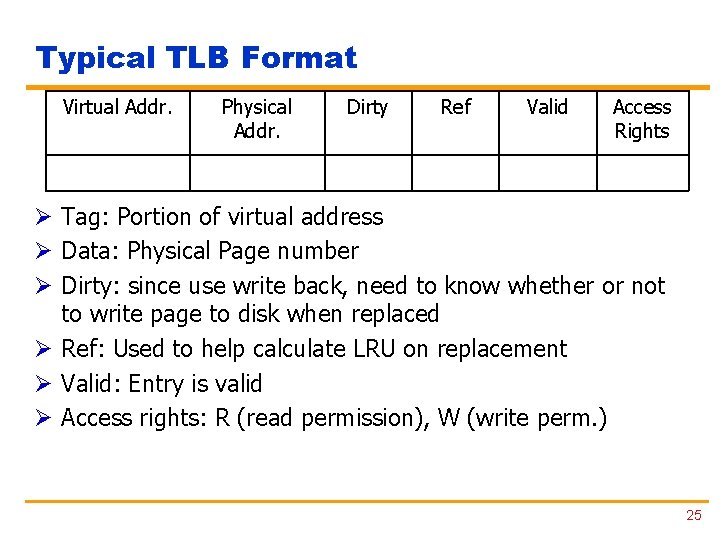 Typical TLB Format

| Virtual Addr. | Physical Addr. | Dirty | Ref | Valid | Access Rights |
|---|---|---|---|---|---|
| | | | | | |

➢ Tag: Portion of virtual address
➢ Data: Physical Page number
➢ Dirty: since use write back, need to know whether or not to write page to disk when replaced
➢ Ref: Used to help calculate LRU on replacement
➢ Valid: Entry is valid
➢ Access rights: R (read permission), W (write perm.)

25